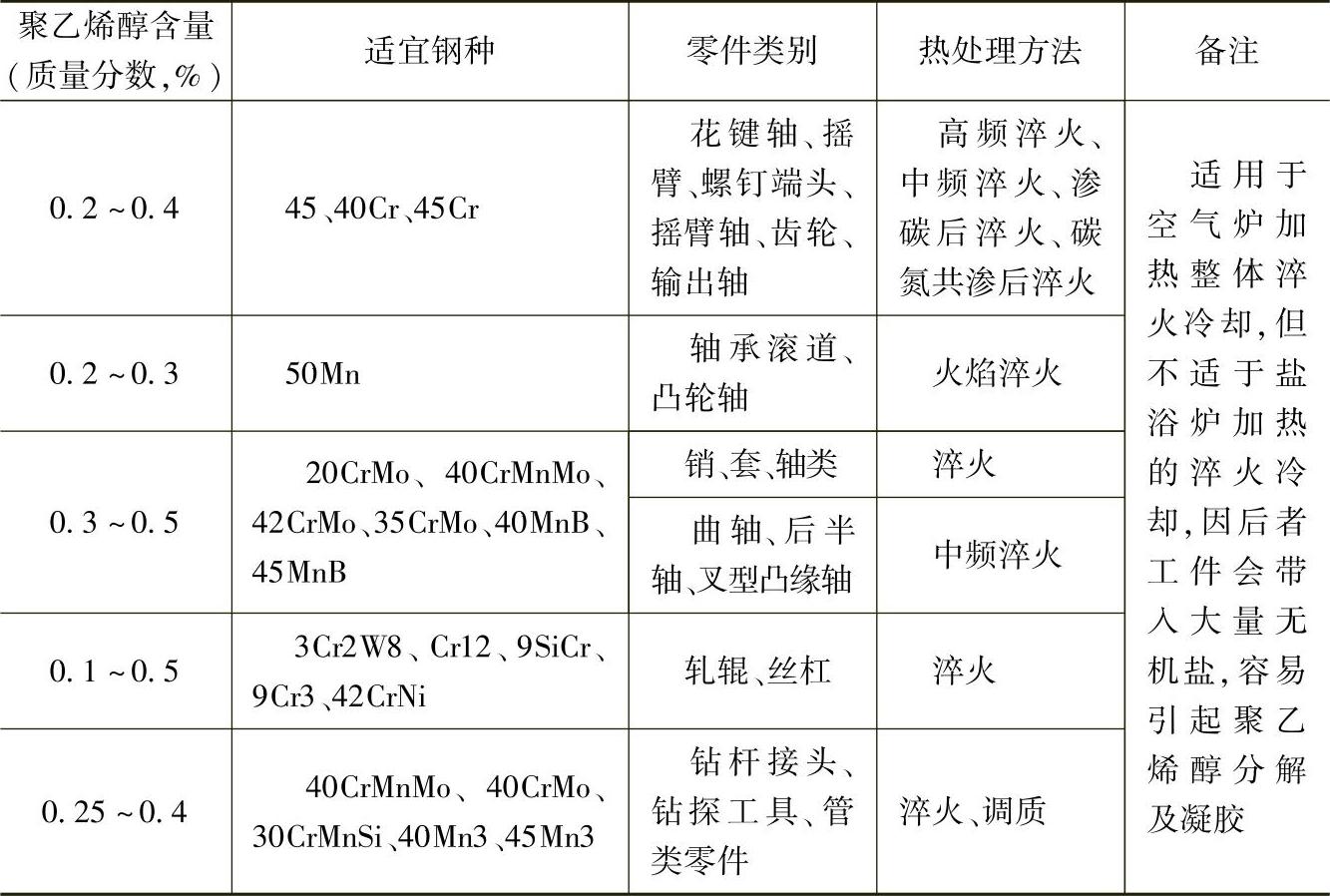 | 聚乙烯醇含量（质量分数,%） | 适宜钢种 | 零件类别 | 热处理方法 | 备注 |
|---|---|---|---|---|
| 0.2～0.4 | 45、40Cr、45Cr | 花键轴、摇臂、螺钉端头、摇臂轴、齿轮、输出轴 | 高频淬火、中频淬火、渗碳后淬火、碳氮共渗后淬火 | 适用于空气炉加热整体淬火冷却,但不适于盐浴炉加热的淬火冷却,因后者工件会带入大量无机盐,容易引起聚乙烯醇分解及凝胶 |
| 0.2～0.3 | 50Mn | 轴承滚道、凸轮轴 | 火焰淬火 | |
| 0.3～0.5 | 20CrMo、40CrMnMo、42CrMo、35CrMo、40MnB、45MnB | 销、套、轴类 | 淬火 | |
| | | 曲轴、后半轴、叉型凸缘轴 | 中频淬火 | |
| 0.1～0.5 | 3Cr2W8、Cr12、9SiCr、9Cr3、42CrNi | 轧辊、丝杠 | 淬火 | |
| 0.25～0.4 | 40CrMnMo、40CrMo、30CrMnSi、40Mn3、45Mn3 | 钻杆接头、钻探工具、管类零件 | 淬火、调质 | |